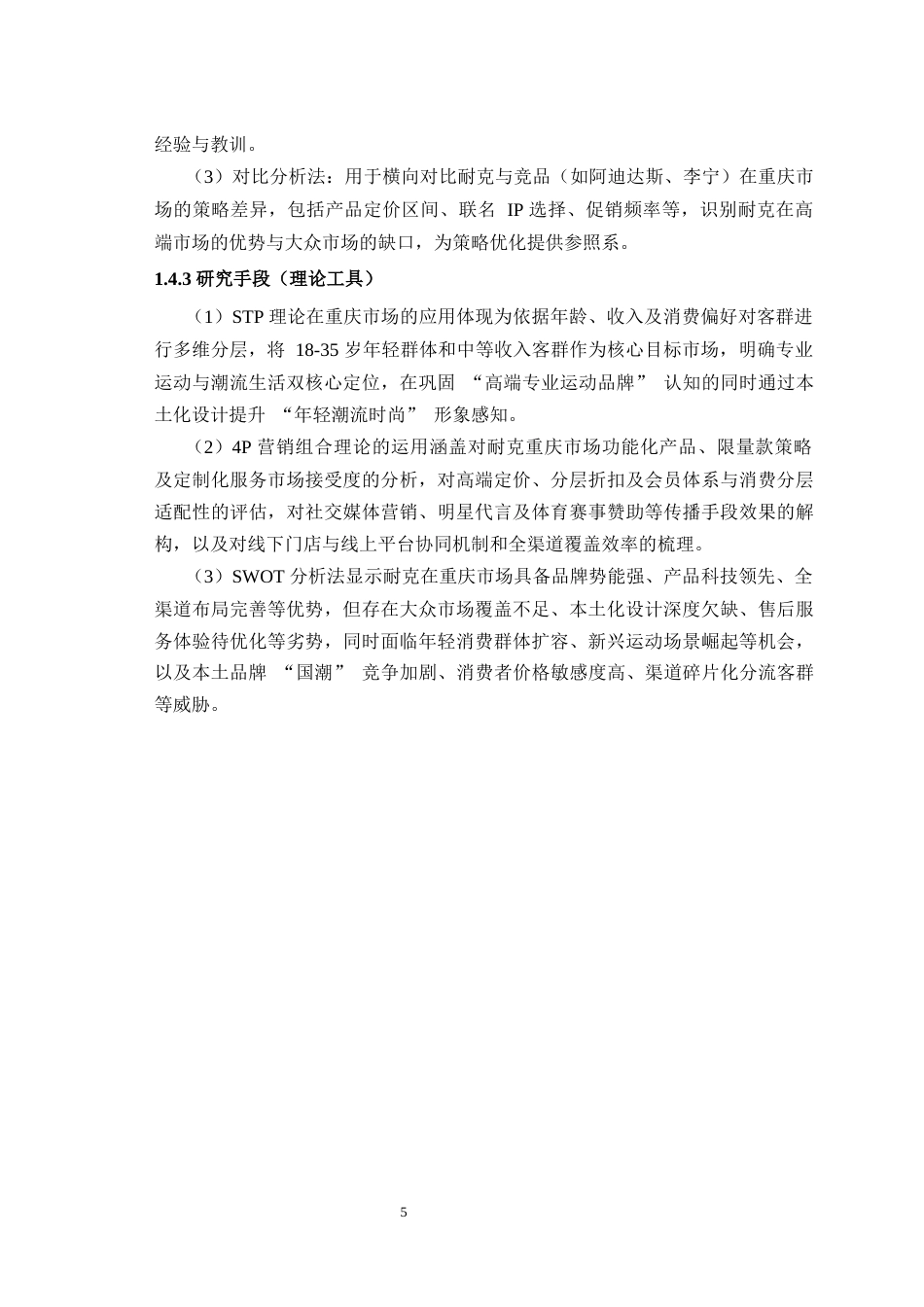 经验与教训。

（3）对比分析法：用于横向对比耐克与竞品（如阿迪达斯、李宁）在重庆市场的策略差异，包括产品定价区间、联名 IP 选择、促销频率等，识别耐克在高端市场的优势与大众市场的缺口，为策略优化提供参照系。

1.4.3 研究手段（理论工具）

（1）STP 理论在重庆市场的应用体现为依据年龄、收入及消费偏好对客群进行多维分层，将 18-35 岁年轻群体和中等收入客群作为核心目标市场，明确专业运动与潮流生活双核心定位，在巩固 “高端专业运动品牌” 认知的同时通过本土化设计提升 “年轻潮流时尚” 形象感知。

（2）4P 营销组合理论的运用涵盖对耐克重庆市场功能化产品、限量款策略及定制化服务市场接受度的分析，对高端定价、分层折扣及会员体系与消费分层适配性的评估，对社交媒体营销、明星代言及体育赛事赞助等传播手段效果的解构，以及对线下门店与线上平台协同机制和全渠道覆盖效率的梳理。

（3）SWOT 分析法显示耐克在重庆市场具备品牌势能强、产品科技领先、全渠道布局完善等优势，但存在大众市场覆盖不足、本土化设计深度欠缺、售后服务体验待优化等劣势，同时面临年轻消费群体扩容、新兴运动场景崛起等机会，以及本土品牌 “国潮” 竞争加剧、消费者价格敏感度高、渠道碎片化分流客群等威胁。

5